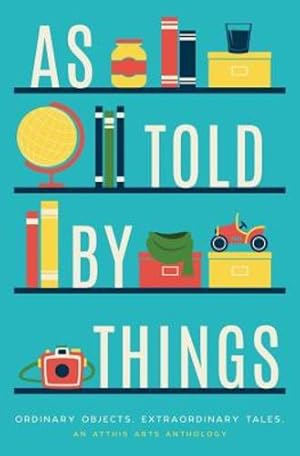 AS
TOLD
BY
THINGS

ORDINARY OBJECTS. EXTRAORDINARY TALES.
AN ATTHIS ARTS ANTHOLOGY